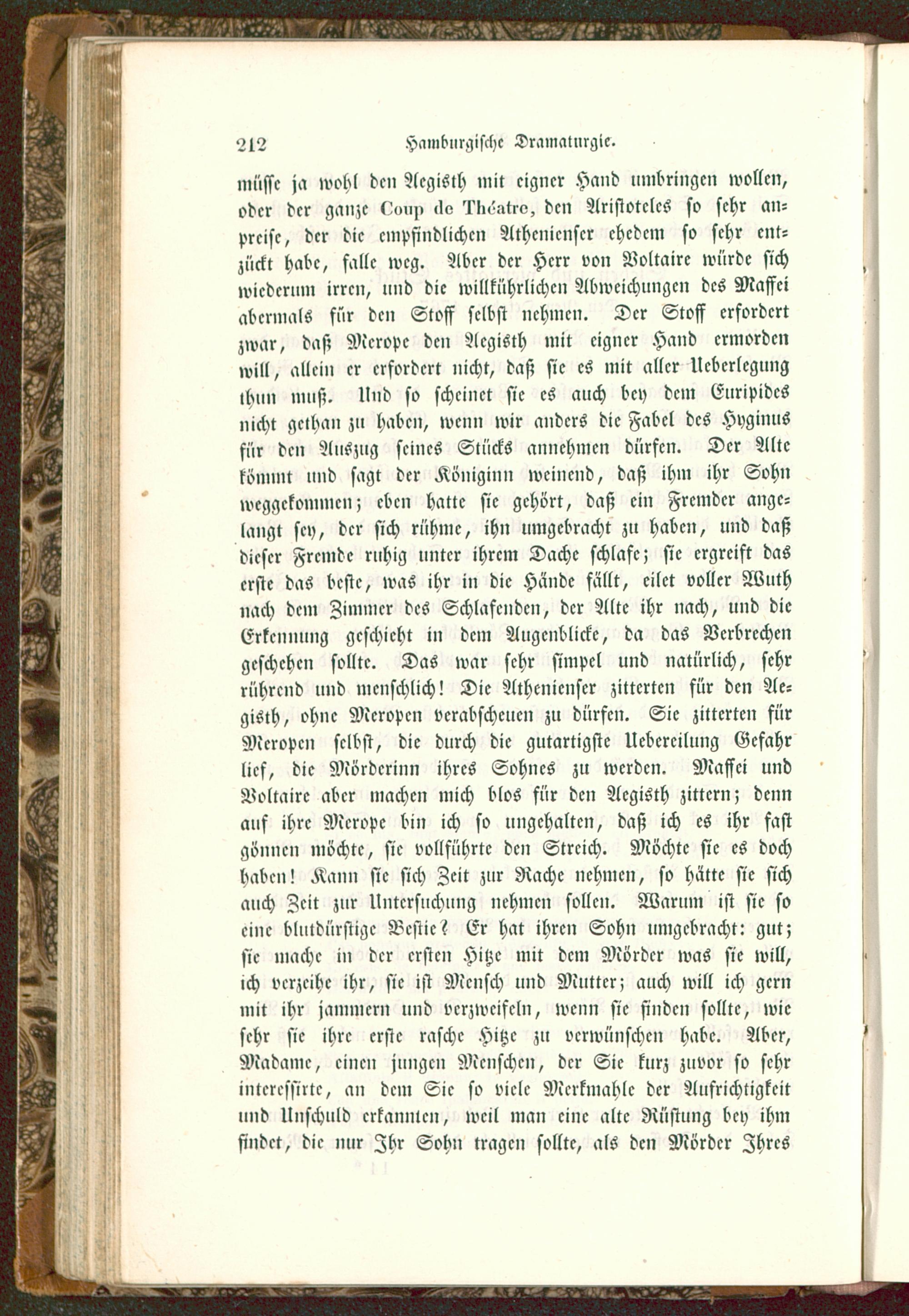 212 Hamburgische Dramaturgie.

müsse ja wohl den Aegisth mit eigner Hand umbringen wollen, oder der ganze Coup de Théatre, den Aristoteles so sehr anpreise, der die empfindlichen Athenienser ehedem so sehr entzückt habe, falle weg. Aber der Herr von Voltaire würde sich wiederum irren, und die willkührlichen Abweichungen des Maffei abermals für den Stoff selbst nehmen. Der Stoff erfordert zwar, daß Merope den Aegisth mit eigner Hand ermorden will, allein er erfordert nicht, daß sie es mit aller Ueberlegung thun muß. Und so scheinet sie es auch bey dem Euripides nicht gethan zu haben, wenn wir anders die Fabel des Hyginus für den Auszug seines Stücks annehmen dürfen. Der Alte kömmt und sagt der Königinn weinend, daß ihm ihr Sohn weggekommen; eben hatte sie gehört, daß ein Fremder angelangt sey, der sich rühme, ihn umgebracht zu haben, und daß dieser Fremde ruhig unter ihrem Dache schlafe; sie ergreift das erste das beste, was ihr in die Hände fällt, eilet voller Wuth nach dem Zimmer des Schlafenden, der Alte ihr nach, und die Erkennung geschieht in dem Augenblicke, da das Verbrechen geschehen sollte. Das war sehr simpel und natürlich, sehr rührend und menschlich! Die Athenienser zitterten für den Aegisth, ohne Meropen verabscheuen zu dürfen. Sie zitterten für Meropen selbst, die durch die gutartigste Uebereilung Gefahr lief, die Mörderinn ihres Sohnes zu werden. Maffei und Voltaire aber machen mich blos für den Aegisth zittern; denn auf ihre Merope bin ich so ungehalten, daß ich es ihr fast gönnen möchte, sie vollführte den Streich. Möchte sie es doch haben! Kann sie sich Zeit zur Rache nehmen, so hätte sie sich auch Zeit zur Untersuchung nehmen sollen. Warum ist sie so eine blutdürstige Bestie? Er hat ihren Sohn umgebracht: gut; sie mache in der ersten Hitze mit dem Mörder was sie will, ich verzeihe ihr, sie ist Mensch und Mutter; auch will ich gern mit ihr jammern und verzweifeln, wenn sie finden sollte, wie sehr sie ihre erste rasche Hitze zu verwünschen habe. Aber, Madame, einen jungen Menschen, der Sie kurz zuvor so sehr interessirte, an dem Sie so viele Merkmahle der Aufrichtigkeit und Unschuld erkannten, weil man eine alte Rüstung bey ihm findet, die nur Ihr Sohn tragen sollte, als den Mörder Ihres